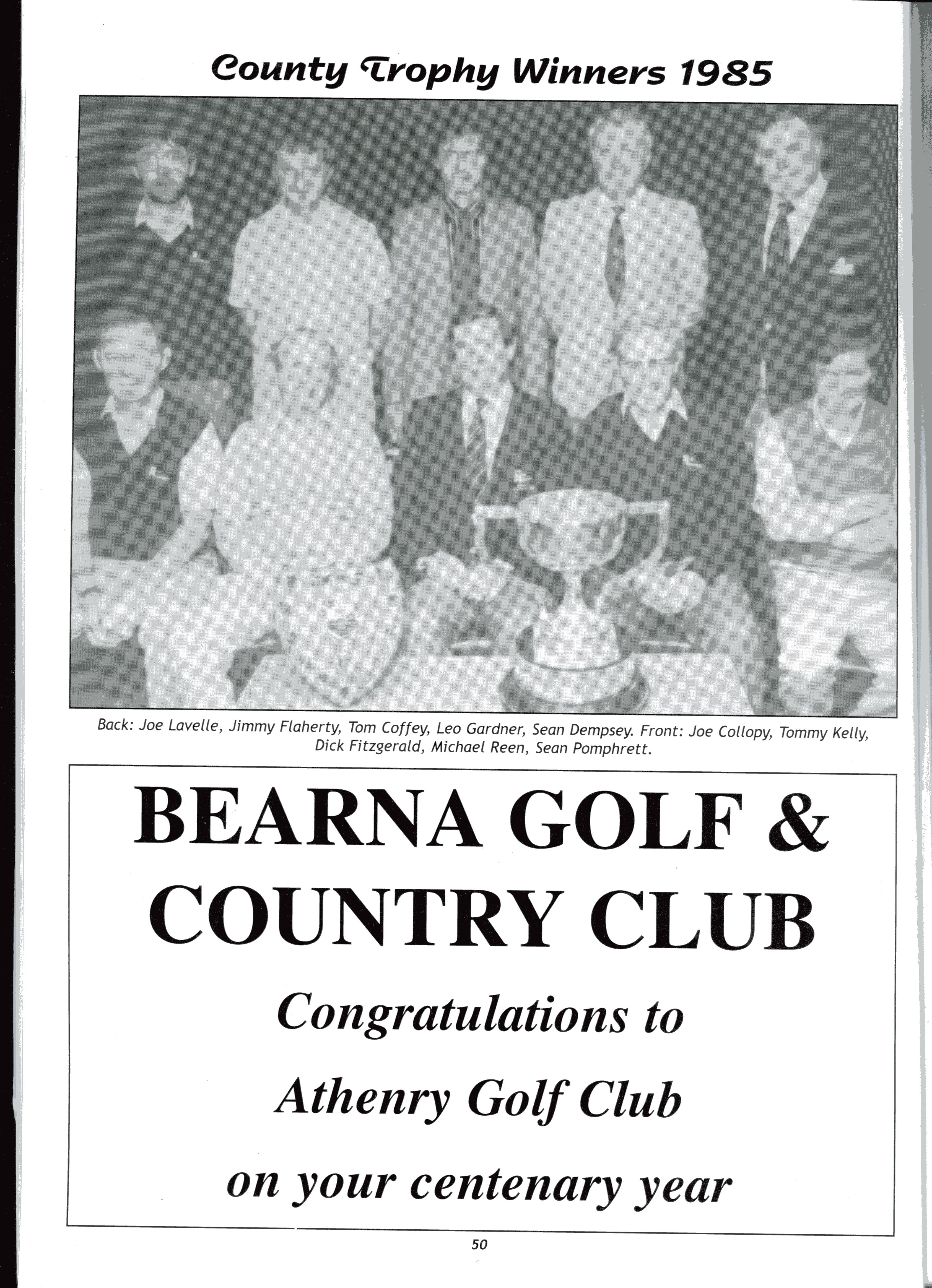 County Trophy Winners 1985

Back: Joe Lavelle, Jimmy Flaherty, Tom Coffey, Leo Gardner, Sean Dempsey. Front: Joe Collopy, Tommy Kelly, Dick Fitzgerald, Michael Reen, Sean Pomphrett.

BEARNA GOLF & COUNTRY CLUB

Congratulations to

Athenry Golf Club

on your centenary year

50